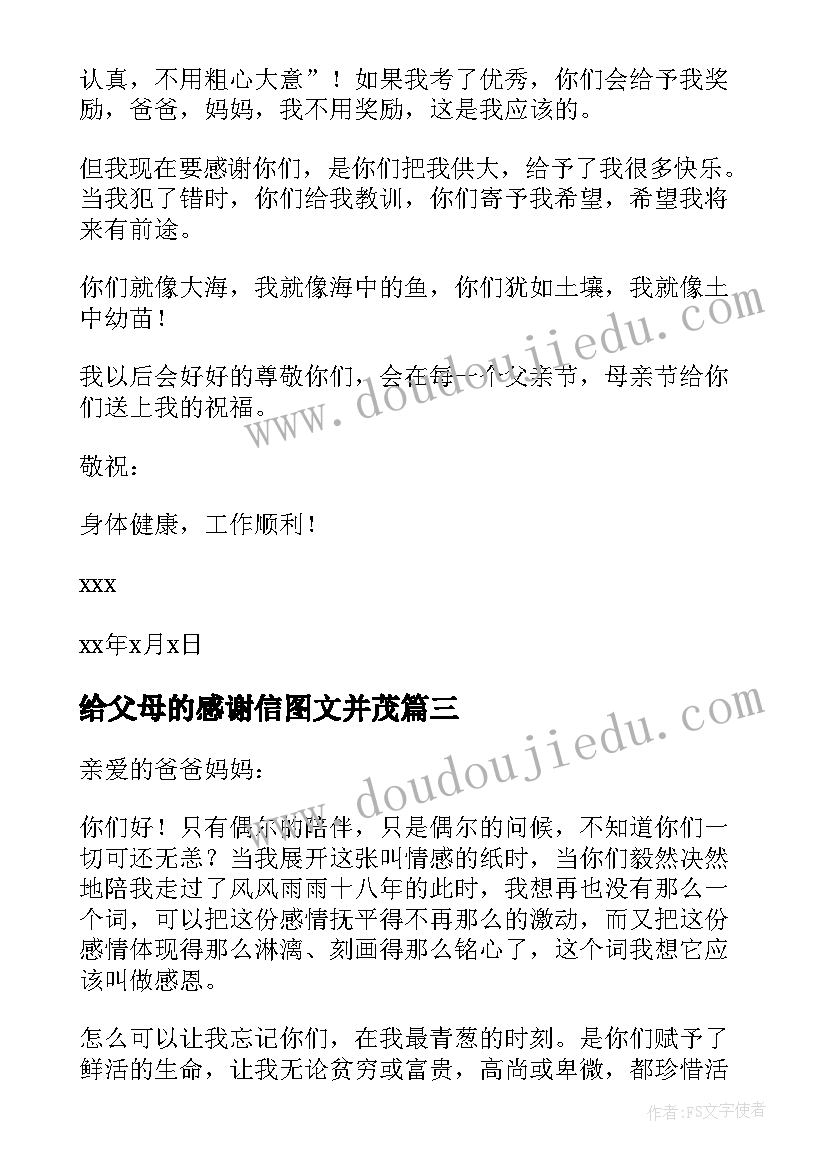 认真，不用粗心大意”！如果我考了优秀，你们会给予我奖励，爸爸，妈妈，我不用奖励，这是我应该的。

但我现在要感谢你们，是你们把我供大，给予了我很多快乐。当我犯了错时，你们给我教训，你们寄予我希望，希望我将来有前途。

你们就像大海，我就像海中的鱼，你们犹如土壤，我就像土中幼苗！

我以后会好好的尊敬你们，会在每一个父亲节，母亲节给你们送上我的祝福。

敬祝：

身体健康，工作顺利！

xxx

xx年x月x日

给父母的感谢信图文并茂篇三

亲爱的爸爸妈妈：

你们好！只有偶尔的陪伴，只是偶尔的问候，不知道你们一切可还无恙？当我展开这张叫情感的纸时，当你们毅然决然地陪我走过了风风雨雨十八年的此时，我想再也没有那么一个词，可以把这份感情抚平得不再那么的激动，而又把这份感情体现得那么淋漓、刻画得那么铭心了，这个词我想它应该叫做感恩。

怎么可以让我忘记你们，在我最青葱的时刻。是你们赋予了鲜活的生命，让我无论贫穷或富贵，高尚或卑微，都珍惜活

www.doudoujiedu.com

www.doudoujiedu.com

作者：FS文字使者